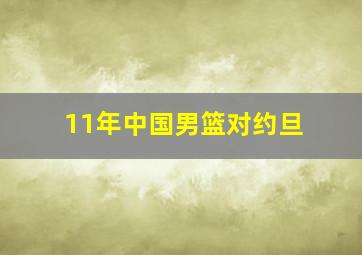 11年中国男篮对约旦